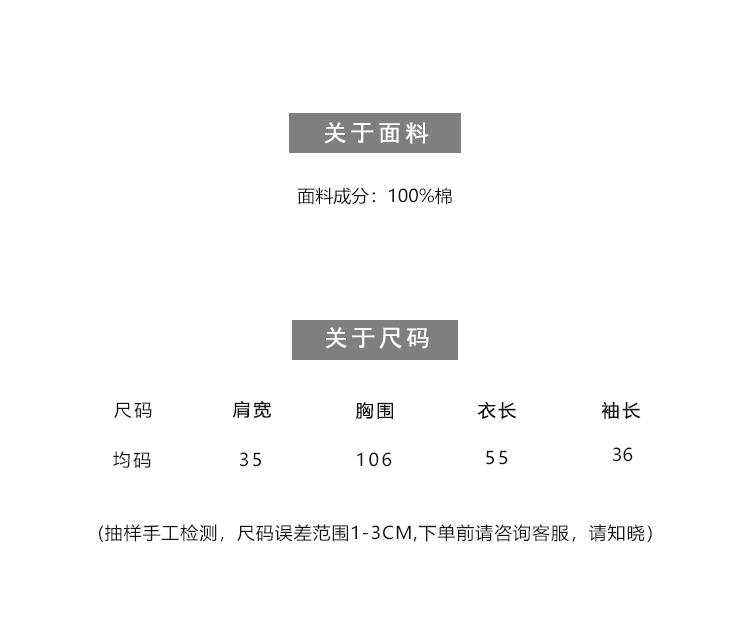 关于面料

面料成分：100%棉

关于尺码

| 尺码 | 肩宽 | 胸围 | 衣长 | 袖长 |
|---|---|---|---|---|
| 均码 | 35 | 106 | 55 | 36 |

(抽样手工检测，尺码误差范围1-3CM,下单前请咨询客服，请知晓)